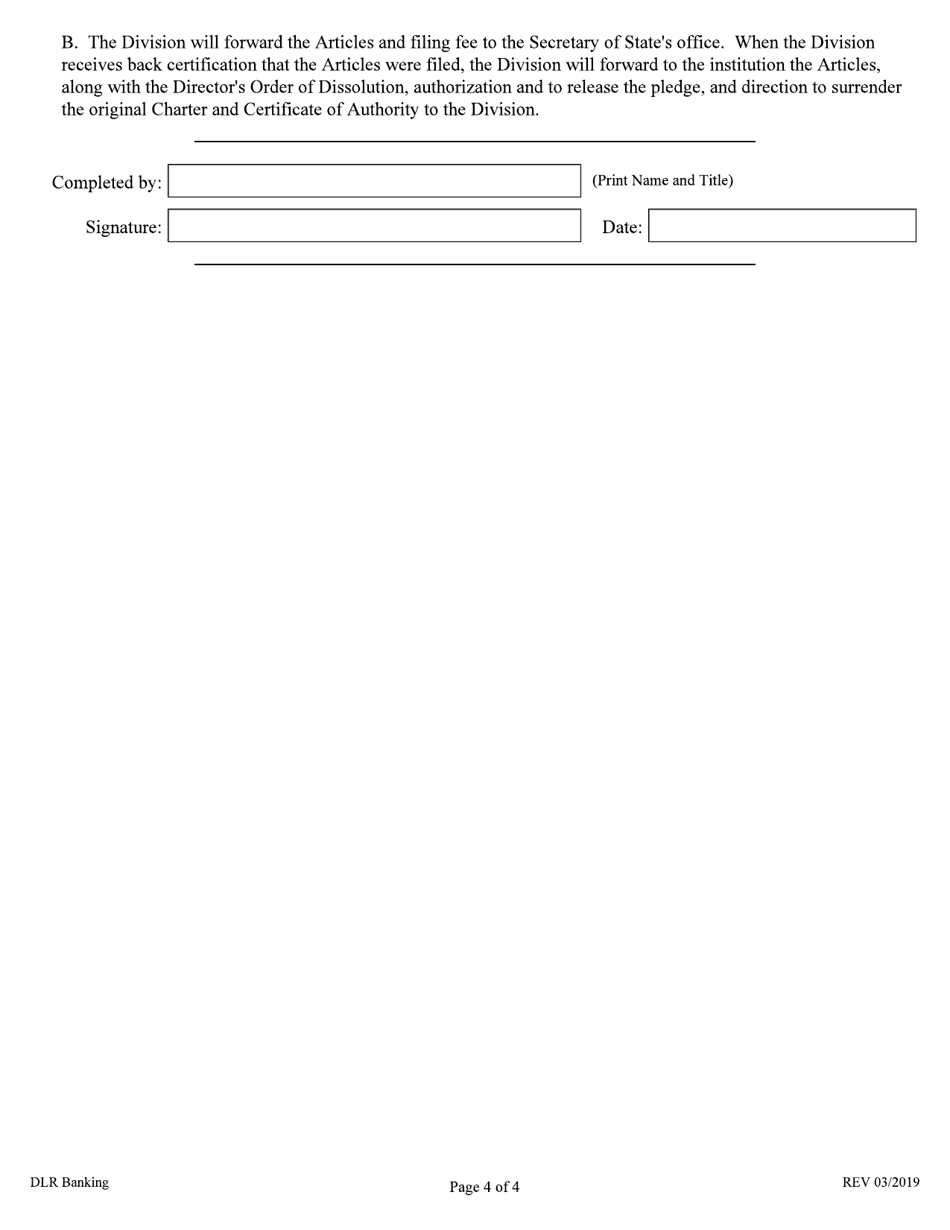 B. The Division will forward the Articles and filing fee to the Secretary of State's office. When the Division receives back certification that the Articles were filed, the Division will forward to the institution the Articles, along with the Director's Order of Dissolution, authorization and to release the pledge, and direction to surrender the original Charter and Certificate of Authority to the Division.

Completed by: (Print Name and Title)

Signature: Date:

DLR Banking

Page 4 of 4

REV 03/2019